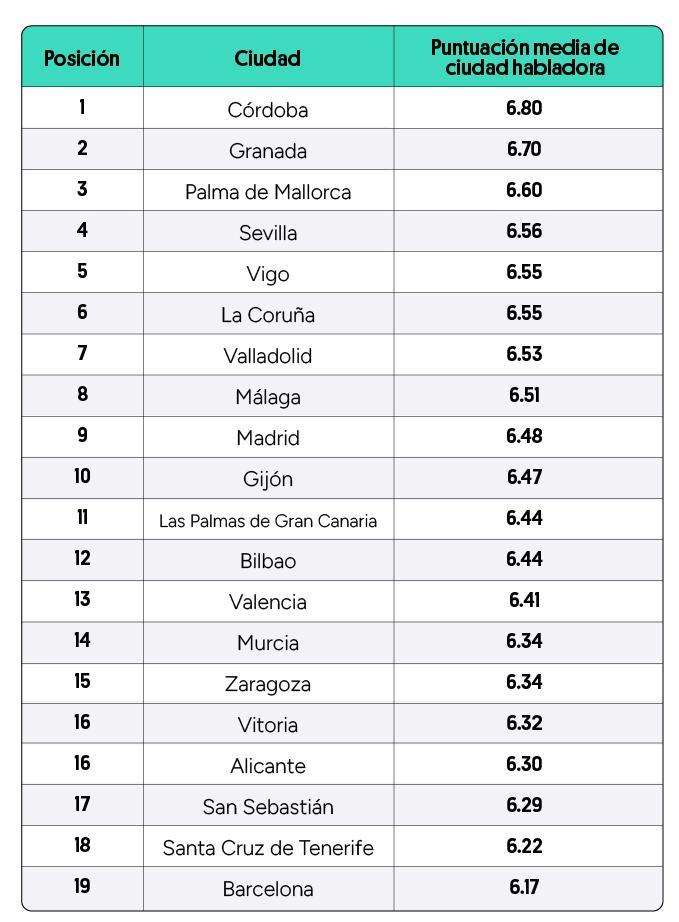 | Posición | Ciudad | Puntuación media de ciudad habladora |
|---|---|---|
| 1 | Córdoba | 6.80 |
| 2 | Granada | 6.70 |
| 3 | Palma de Mallorca | 6.60 |
| 4 | Sevilla | 6.56 |
| 5 | Vigo | 6.55 |
| 6 | La Coruña | 6.55 |
| 7 | Valladolid | 6.53 |
| 8 | Málaga | 6.51 |
| 9 | Madrid | 6.48 |
| 10 | Gijón | 6.47 |
| 11 | Las Palmas de Gran Canaria | 6.44 |
| 12 | Bilbao | 6.44 |
| 13 | Valencia | 6.41 |
| 14 | Murcia | 6.34 |
| 15 | Zaragoza | 6.34 |
| 16 | Vitoria | 6.32 |
| 16 | Alicante | 6.30 |
| 17 | San Sebastián | 6.29 |
| 18 | Santa Cruz de Tenerife | 6.22 |
| 19 | Barcelona | 6.17 |